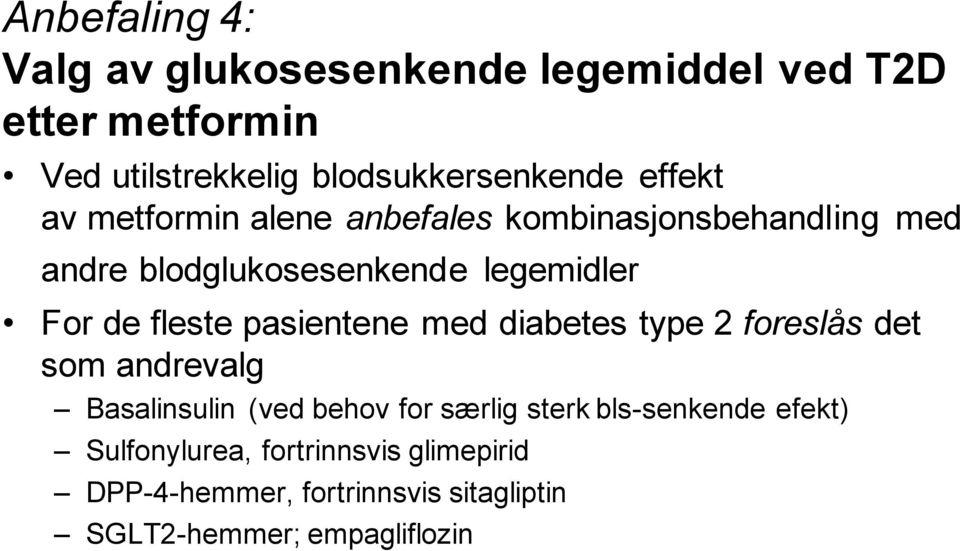 Anbefaling 4:
Valg av glukosesenkende legemiddel ved T2D etter metformin

• Ved utilstrekkelig blodsukkersenkende effekt av metformin alene anbefales kombinasjonsbehandling med andre blodglukosesenkende legemidler

• For de fleste pasientene med diabetes type 2 foreslås det som andrevalg

– Basalinsulin (ved behov for særlig sterk bls-senkende efekt)
– Sulfonylurea, fortrinnsvis glimepirid
– DPP-4-hemmer, fortrinnsvis sitagliptin
– SGLT2-hemmer; empagliflozin